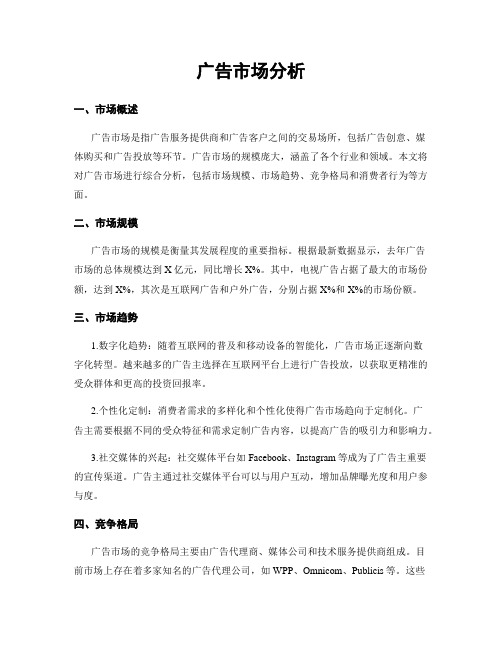 广告市场分析

一、市场概述

广告市场是指广告服务提供商和广告客户之间的交易场所，包括广告创意、媒体购买和广告投放等环节。广告市场的规模庞大，涵盖了各个行业和领域。本文将对广告市场进行综合分析，包括市场规模、市场趋势、竞争格局和消费者行为等方面。

二、市场规模

广告市场的规模是衡量其发展程度的重要指标。根据最新数据显示，去年广告市场的总体规模达到 X 亿元，同比增长 X%。其中，电视广告占据了最大的市场份额，达到 X%，其次是互联网广告和户外广告，分别占据 X%和 X%的市场份额。

三、市场趋势

1.数字化趋势：随着互联网的普及和移动设备的智能化，广告市场正逐渐向数字化转型。越来越多的广告主选择在互联网平台上进行广告投放，以获取更精准的受众群体和更高的投资回报率。

2.个性化定制：消费者需求的多样化和个性化使得广告市场趋向于定制化。广告主需要根据不同的受众特征和需求定制广告内容，以提高广告的吸引力和影响力。

3.社交媒体的兴起：社交媒体平台如 Facebook、Instagram 等成为了广告主重要的宣传渠道。广告主通过社交媒体平台可以与用户互动，增加品牌曝光度和用户参与度。

四、竞争格局

广告市场的竞争格局主要由广告代理商、媒体公司和技术服务提供商组成。目前市场上存在着多家知名的广告代理公司，如 WPP、Omnicom、Publicis 等。这些